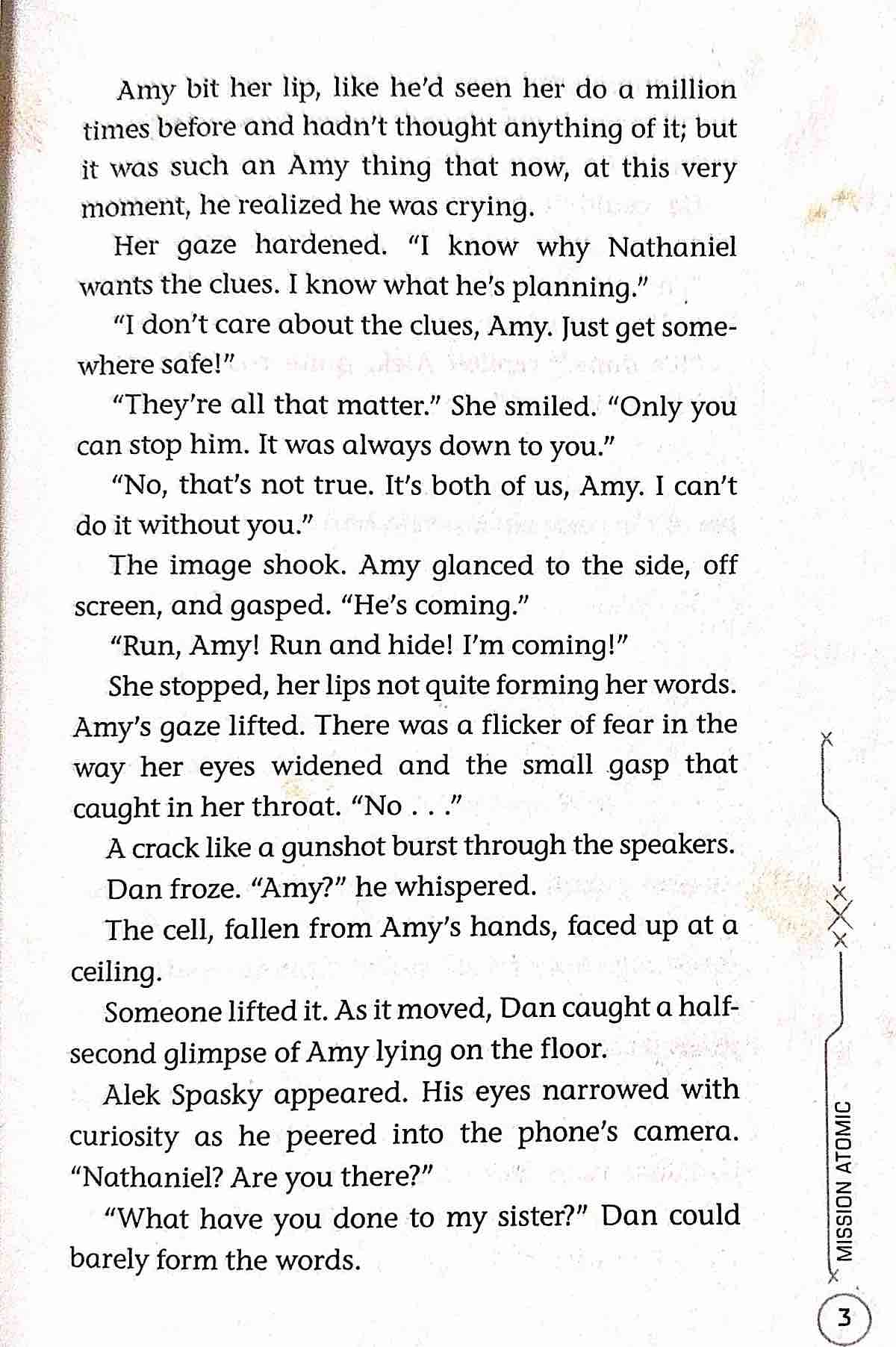 Amy bit her lip, like he'd seen her do a million times before and hadn't thought anything of it; but it was such an Amy thing that now, at this very moment, he realized he was crying.

Her gaze hardened. "I know why Nathaniel wants the clues. I know what he's planning."

"I don't care about the clues, Amy. Just get somewhere safe!"

"They're all that matter." She smiled. "Only you can stop him. It was always down to you."

"No, that's not true. It's both of us, Amy. I can't do it without you."

The image shook. Amy glanced to the side, off screen, and gasped. "He's coming."

"Run, Amy! Run and hide! I'm coming!"

She stopped, her lips not quite forming her words. Amy's gaze lifted. There was a flicker of fear in the way her eyes widened and the small gasp that caught in her throat. "No . . ."

A crack like a gunshot burst through the speakers.

Dan froze. "Amy?" he whispered.

The cell, fallen from Amy's hands, faced up at a ceiling.

Someone lifted it. As it moved, Dan caught a half-second glimpse of Amy lying on the floor.

Alek Spasky appeared. His eyes narrowed with curiosity as he peered into the phone's camera. "Nathaniel? Are you there?"

"What have you done to my sister?" Dan could barely form the words.

MISSION ATOMIC

3